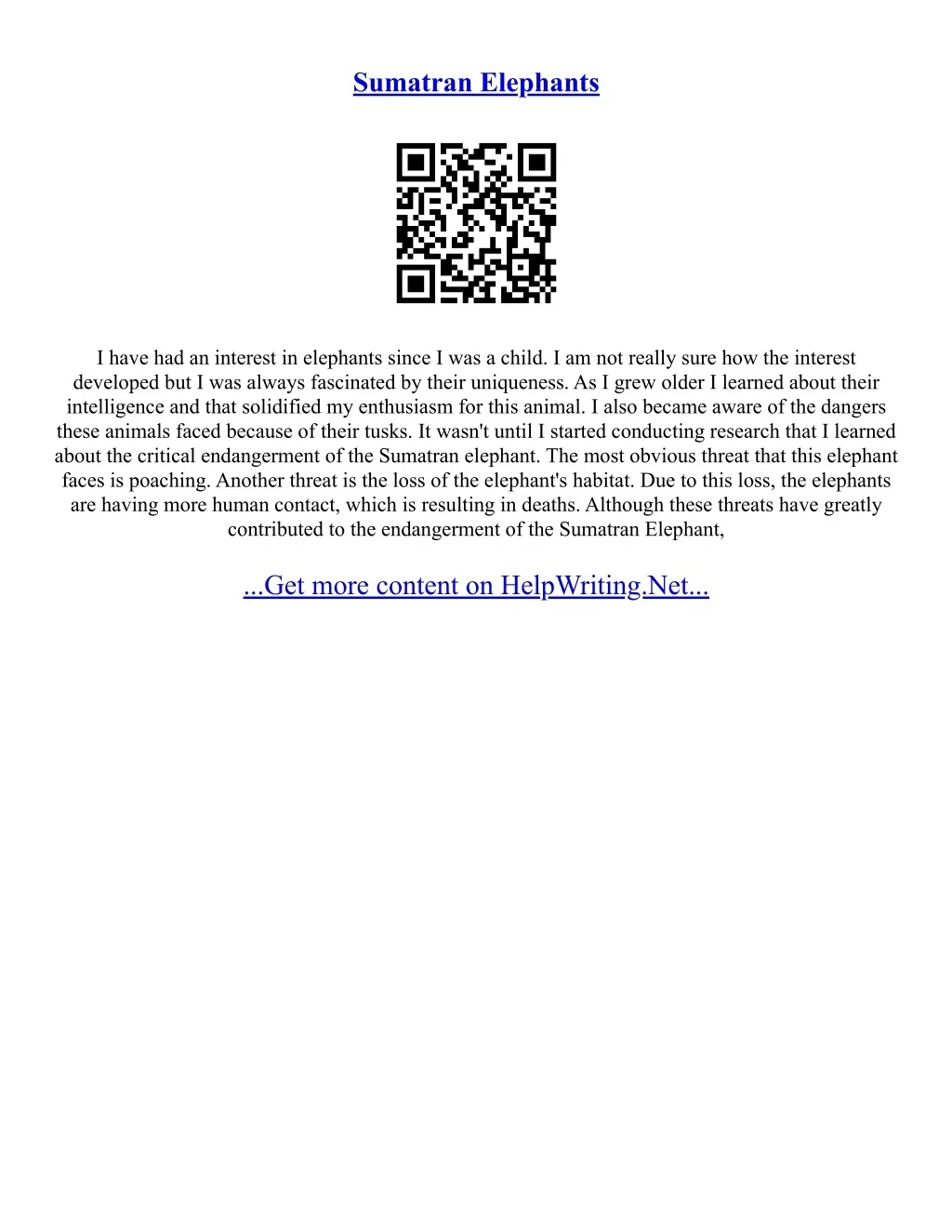 Sumatran Elephants

I have had an interest in elephants since I was a child. I am not really sure how the interest developed but I was always fascinated by their uniqueness. As I grew older I learned about their intelligence and that solidified my enthusiasm for this animal. I also became aware of the dangers these animals faced because of their tusks. It wasn't until I started conducting research that I learned about the critical endangerment of the Sumatran elephant. The most obvious threat that this elephant faces is poaching. Another threat is the loss of the elephant's habitat. Due to this loss, the elephants are having more human contact, which is resulting in deaths. Although these threats have greatly contributed to the endangerment of the Sumatran Elephant,

...Get more content on HelpWriting.Net...